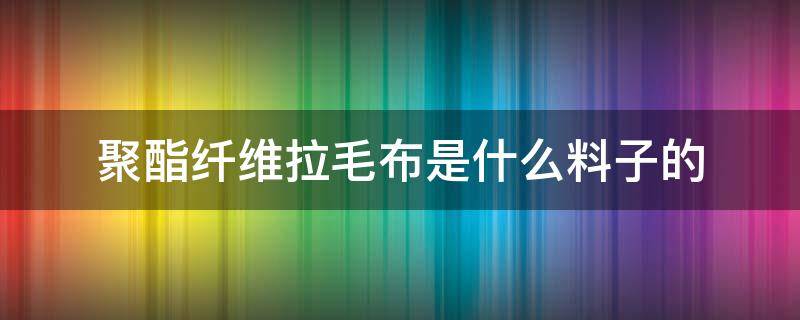 聚酯纤维拉毛布是什么料子的